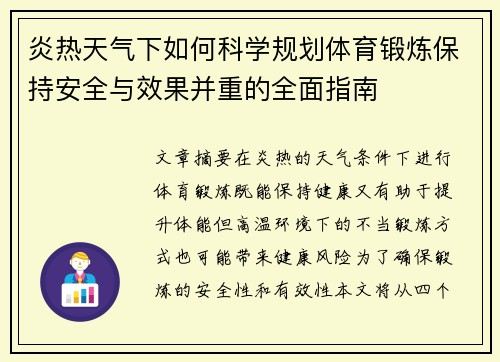 炎热天气下如何科学规划体育锻炼保持安全与效果并重的全面指南

文章摘要在炎热的天气条件下进行体育锻炼既能保持健康又有助于提升体能但高温环境下的不当锻炼方式也可能带来健康风险为了确保锻炼的安全性和有效性本文将从四个